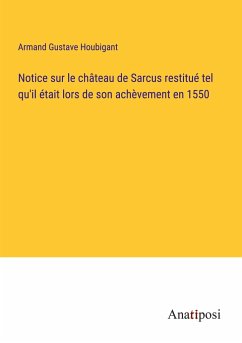 Armand Gustave Houbigant

Notice sur le château de Sarcus restitué tel qu'il était lors de son achèvement en 1550

Anatiposi